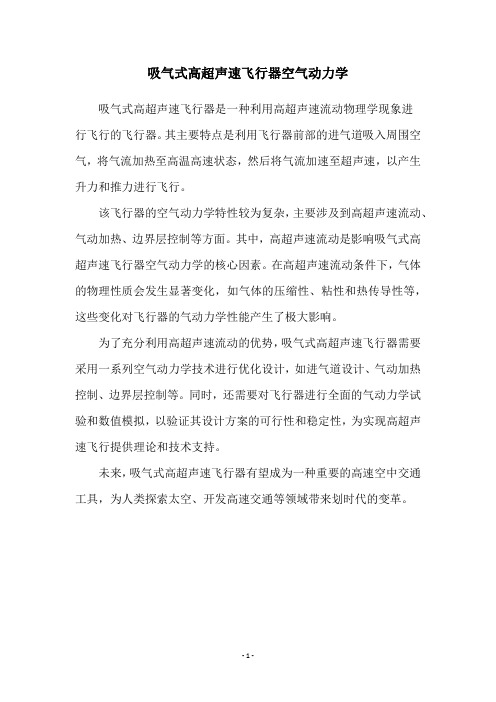 吸气式高超声速飞行器空气动力学

吸气式高超声速飞行器是一种利用高超声速流动物理学现象进行飞行的飞行器。其主要特点是利用飞行器前部的进气道吸入周围空气，将气流加热至高温高速状态，然后将气流加速至超声速，以产生升力和推力进行飞行。

该飞行器的空气动力学特性较为复杂，主要涉及到高超声速流动、气动加热、边界层控制等方面。其中，高超声速流动是影响吸气式高超声速飞行器空气动力学的核心因素。在高超声速流动条件下，气体的物理性质会发生显著变化，如气体的压缩性、粘性和热传导性等，这些变化对飞行器的气动力学性能产生了极大影响。

为了充分利用高超声速流动的优势，吸气式高超声速飞行器需要采用一系列空气动力学技术进行优化设计，如进气道设计、气动加热控制、边界层控制等。同时，还需要对飞行器进行全面的气动力学试验和数值模拟，以验证其设计方案的可行性和稳定性，为实现高超声速飞行提供理论和技术支持。

未来，吸气式高超声速飞行器有望成为一种重要的高速空中交通工具，为人类探索太空、开发高速交通等领域带来划时代的变革。

- 1 -